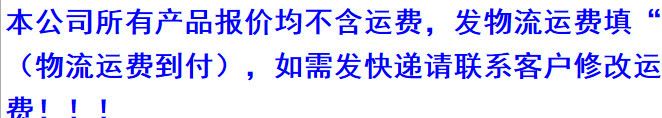 本公司所有产品报价均不含运费，发物流运费填“（物流运费到付），如需发快递请联系客户修改运费！！！